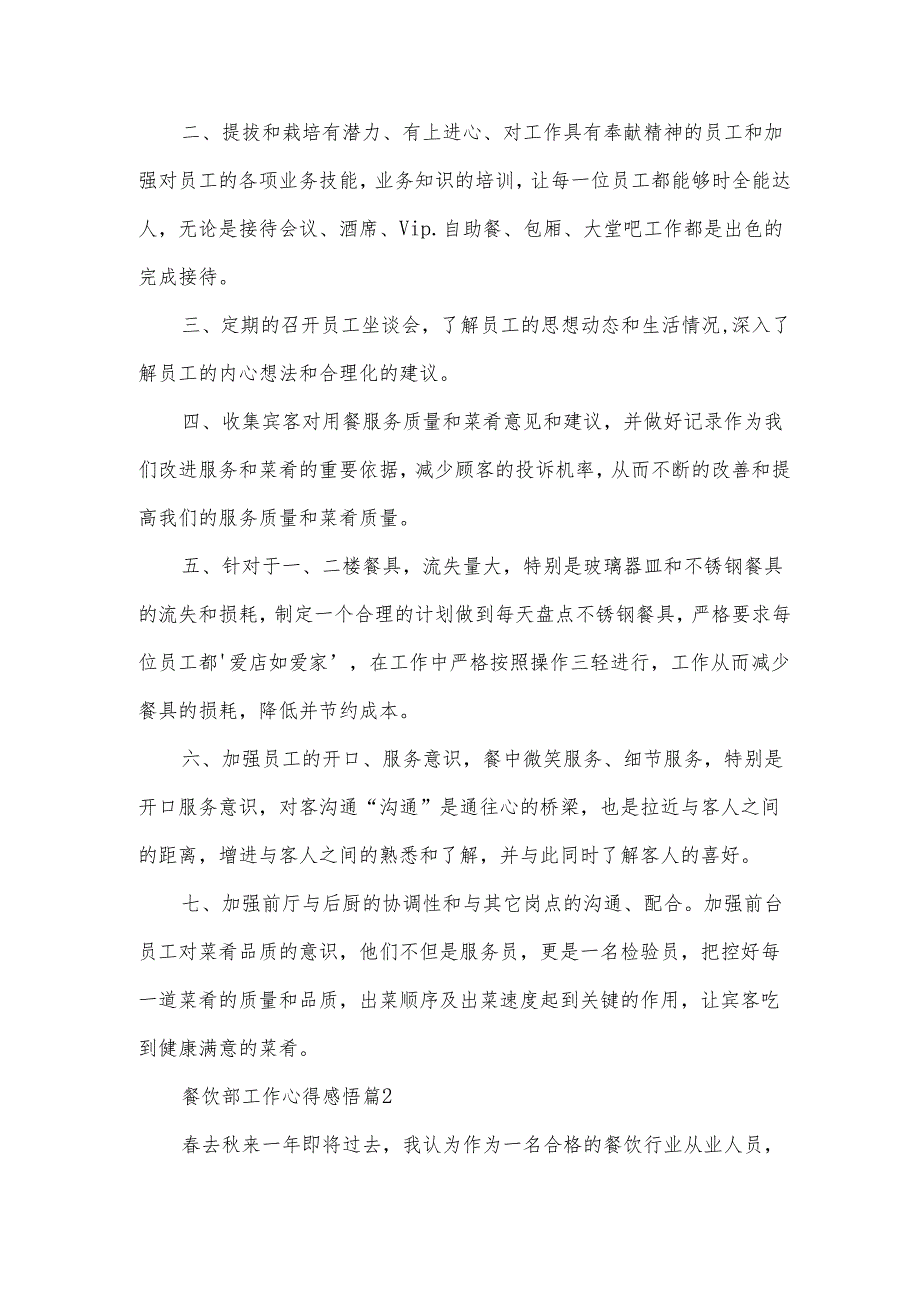 二、提拔和栽培有潜力、有上进心、对工作具有奉献精神的员工和加强对员工的各项业务技能，业务知识的培训，让每一位员工都能够时全能达人，无论是接待会议、酒席、Vip.自助餐、包厢、大堂吧工作都是出色的完成接待。

三、定期的召开员工坐谈会，了解员工的思想动态和生活情况,深入了解员工的内心想法和合理化的建议。

四、收集宾客对用餐服务质量和菜肴意见和建议，并做好记录作为我们改进服务和菜肴的重要依据，减少顾客的投诉机率，从而不断的改善和提高我们的服务质量和菜肴质量。

五、针对于一、二楼餐具，流失量大，特别是玻璃器皿和不锈钢餐具的流失和损耗，制定一个合理的计划做到每天盘点不锈钢餐具，严格要求每位员工都'爱店如爱家’，在工作中严格按照操作三轻进行，工作从而减少餐具的损耗，降低并节约成本。

六、加强员工的开口、服务意识，餐中微笑服务、细节服务，特别是开口服务意识，对客沟通“沟通”是通往心的桥梁，也是拉近与客人之间的距离，增进与客人之间的熟悉和了解，并与此同时了解客人的喜好。

七、加强前厅与后厨的协调性和与其它岗点的沟通、配合。加强前台员工对菜肴品质的意识，他们不但是服务员，更是一名检验员，把控好每一道菜肴的质量和品质，出菜顺序及出菜速度起到关键的作用，让宾客吃到健康满意的菜肴。

餐饮部工作心得感悟篇2

春去秋来一年即将过去，我认为作为一名合格的餐饮行业从业人员，